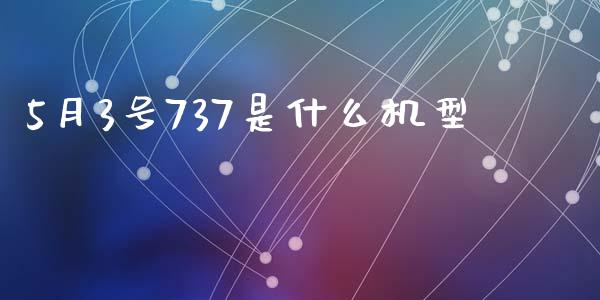 5月3号737是什么机型